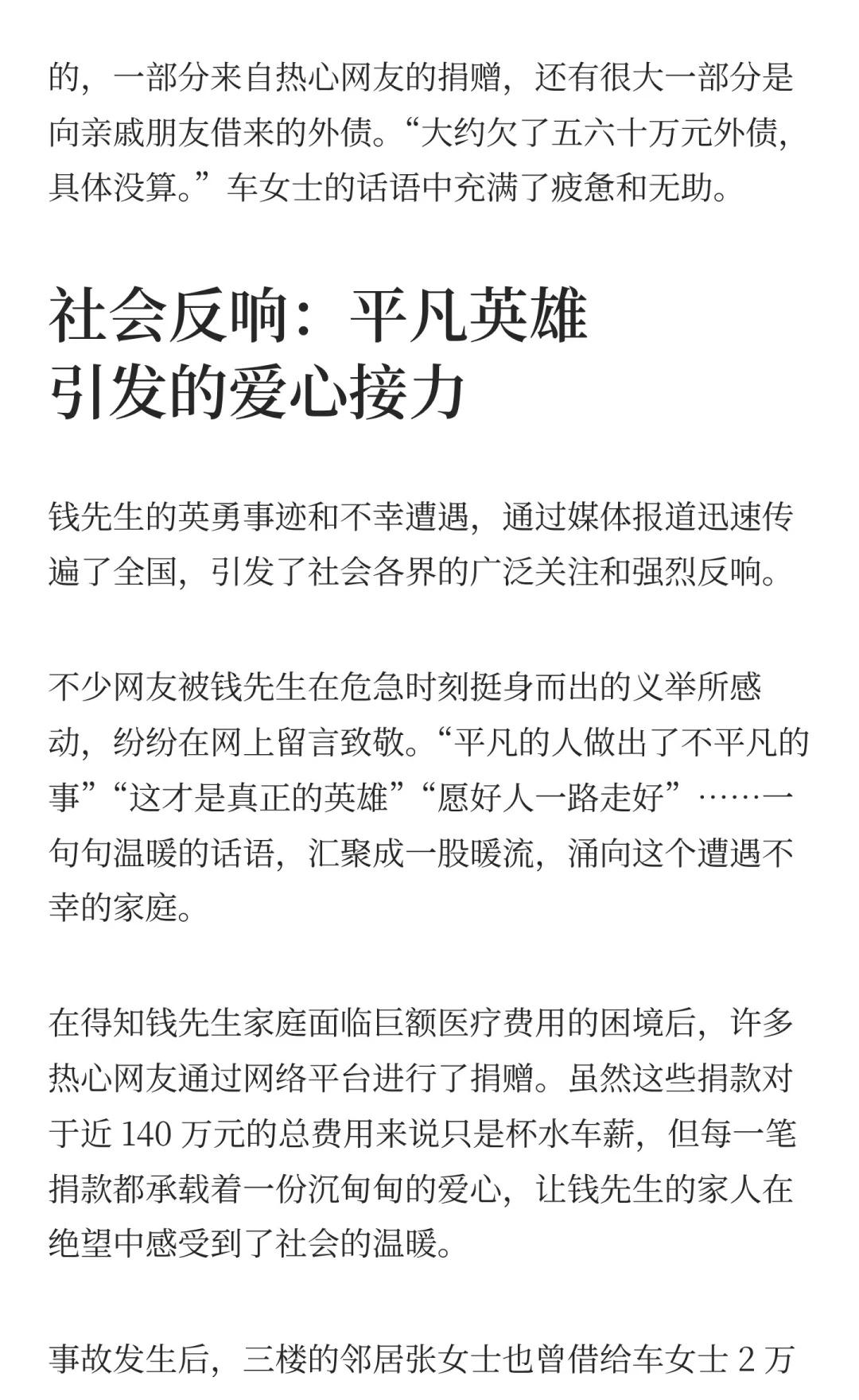 的，一部分来自热心网友的捐赠，还有很大一部分是向亲戚朋友借来的外债。“大约欠了五六十万元外债，具体没算。”车女士的话语中充满了疲惫和无助。

社会反响：平凡英雄引发的爱心接力

钱先生的英勇事迹和不幸遭遇，通过媒体报道迅速传遍了全国，引发了社会各界的广泛关注和强烈反响。

不少网友被钱先生在危急时刻挺身而出的义举所感动，纷纷在网上留言致敬。“平凡的人做出了不平凡的事”“这才是真正的英雄”“愿好人一路走好”……一句句温暖的话语，汇聚成一股暖流，涌向这个遭遇不幸的家庭。

在得知钱先生家庭面临巨额医疗费用的困境后，许多热心网友通过网络平台进行了捐赠。虽然这些捐款对于近 140 万元的总费用来说只是杯水车薪，但每一笔捐款都承载着一份沉甸甸的爱心，让钱先生的家人在绝望中感受到了社会的温暖。

事故发生后，三楼的邻居张女士也曾借给车女士 2 万